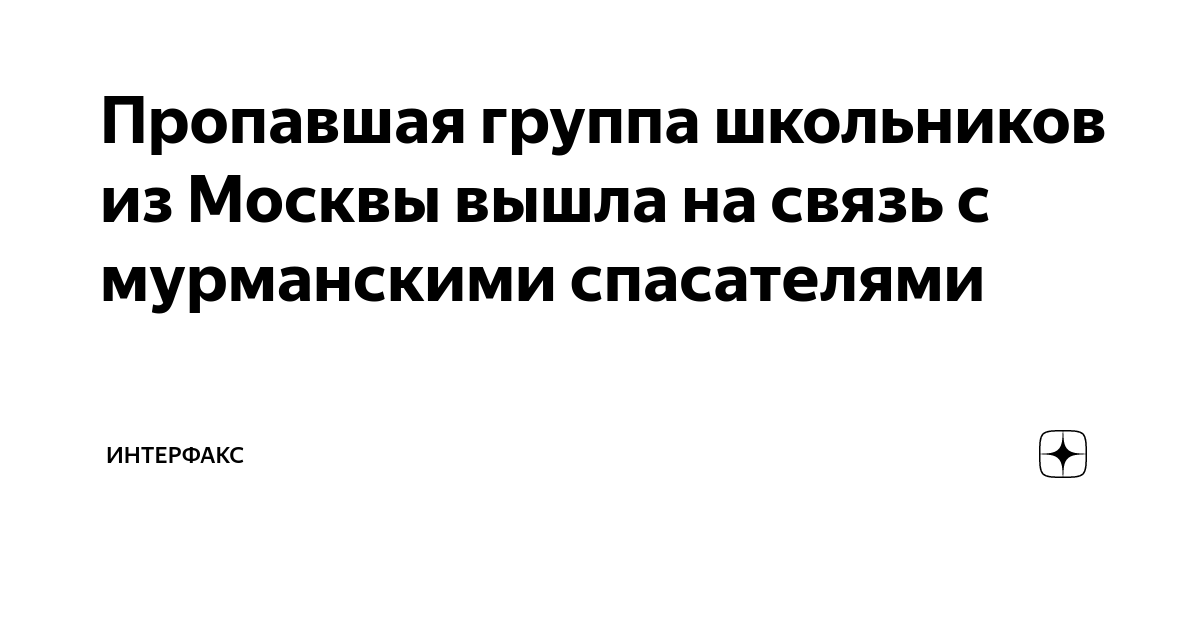 Пропавшая группа школьников из Москвы вышла на связь с мурманскими спасателями

ИНТЕРФАКС